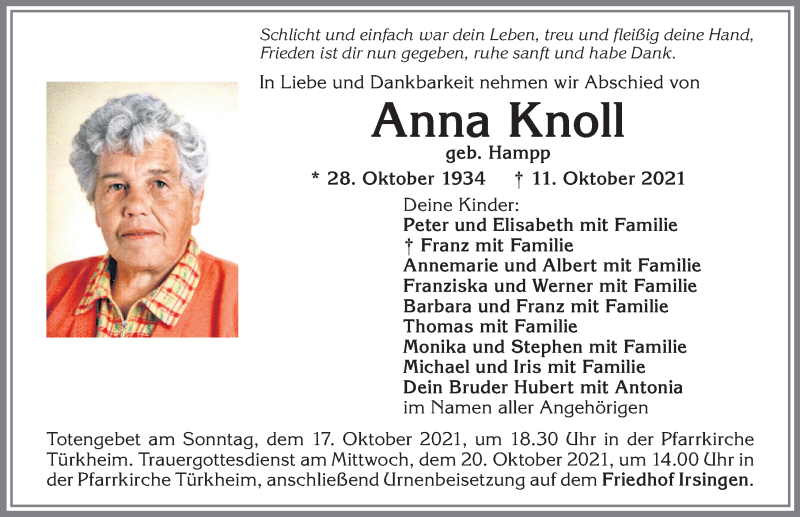 Schlicht und einfach war dein Leben, treu und fleißig deine Hand,
Frieden ist dir nun gegeben, ruhe sanft und habe Dank.

In Liebe und Dankbarkeit nehmen wir Abschied von

Anna Knoll

geb. Hampp

* 28. Oktober 1934 † 11. Oktober 2021

Deine Kinder:
Peter und Elisabeth mit Familie
† Franz mit Familie
Annemarie und Albert mit Familie
Franziska und Werner mit Familie
Barbara und Franz mit Familie
Thomas mit Familie
Monika und Stephen mit Familie
Michael und Iris mit Familie
Dein Bruder Hubert mit Antonia
im Namen aller Angehörigen

Totengebet am Sonntag, dem 17. Oktober 2021, um 18.30 Uhr in der Pfarrkirche Türkheim. Trauergottesdienst am Mittwoch, dem 20. Oktober 2021, um 14.00 Uhr in der Pfarrkirche Türkheim, anschließend Urnenbeisetzung auf dem Friedhof Irsingen.